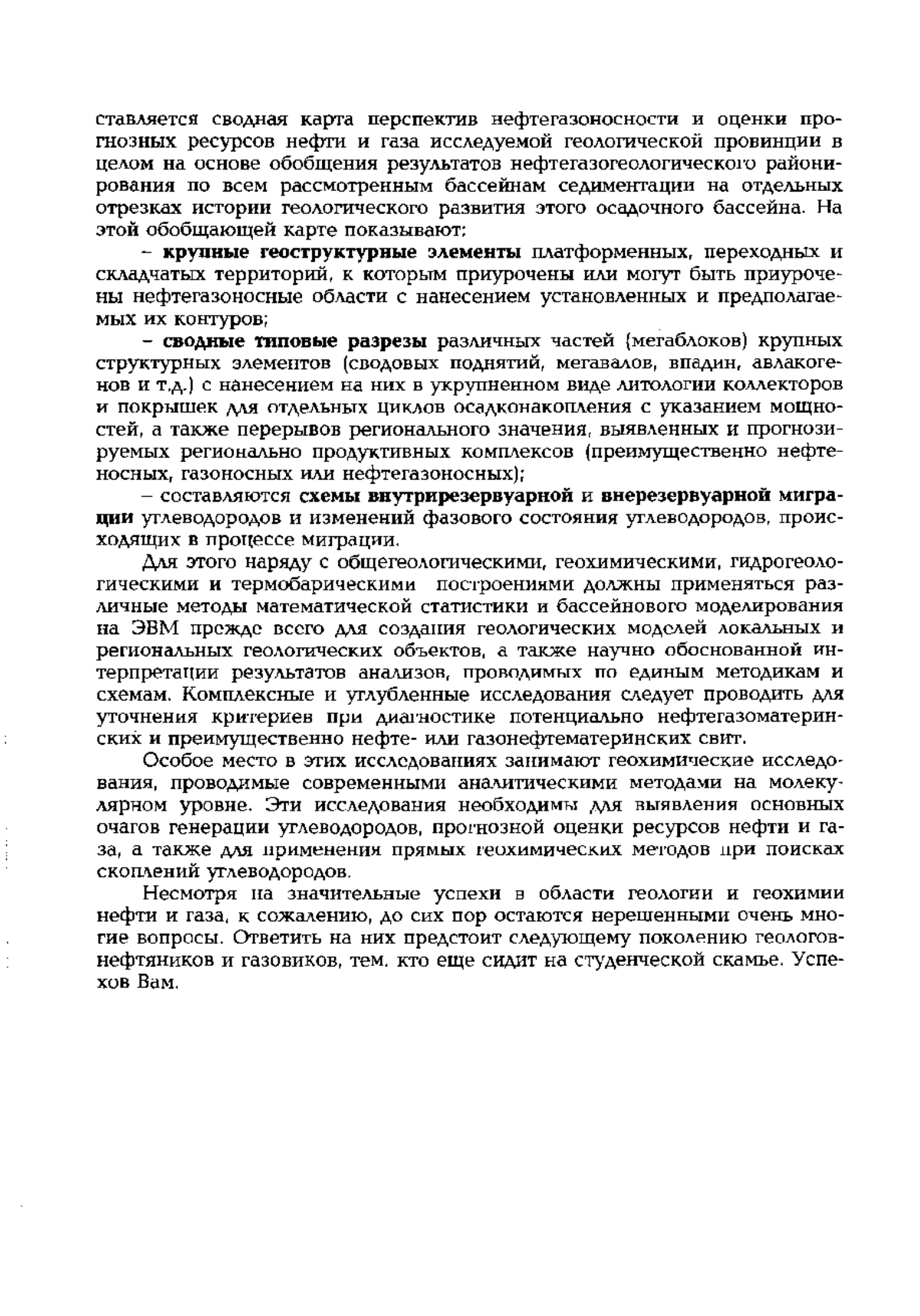 ставляется сводная карта перспектив нефтегазоносности и оценки прогнозных ресурсов нефти и газа исследуемой геологической провинции в целом на основе обобщения результатов нефтегазогеологического районирования по всем рассмотренным бассейнам седиментации на отдельных отрезках истории геологического развития этого осадочного бассейна. На этой обобщающей карте показывают:

– крупные геоструктурные элементы платформенных, переходных и складчатых территорий, к которым приурочены или могут быть приурочены нефтегазоносные области с нанесением установленных и предполагаемых их контуров;

– сводные типовые разрезы различных частей (мегаблоков) крупных структурных элементов (сводовых поднятий, мегавалов, впадин, авлакогенов и т.д.) с нанесением на них в укрупненном виде литологии коллекторов и покрышек для отдельных циклов осадконакопления с указанием мощностей, а также перерывов регионального значения, выявленных и прогнозируемых регионально продуктивных комплексов (преимущественно нефтеносных, газоносных или нефтегазоносных);

– составляются схемы внутрирезервуарной и внерезервуарной миграции углеводородов и изменений фазового состояния углеводородов, происходящих в процессе миграции.

Для этого наряду с общегеологическими, геохимическими, гидрогеологическими и термобарическими построениями должны применяться различные методы математической статистики и бассейнового моделирования на ЭВМ прежде всего для создания геологических моделей локальных и региональных геологических объектов, а также научно обоснованной интерпретации результатов анализов, проводимых по единым методикам и схемам. Комплексные и углубленные исследования следует проводить для уточнения критериев при диагностике потенциально нефтегазоматеринских и преимущественно нефте- или газонефтематеринских свит.

Особое место в этих исследованиях занимают геохимические исследования, проводимые современными аналитическими методами на молекулярном уровне. Эти исследования необходимы для выявления основных очагов генерации углеводородов, прогнозной оценки ресурсов нефти и газа, а также для применения прямых геохимических методов при поисках скоплений углеводородов.

Несмотря на значительные успехи в области геологии и геохимии нефти и газа, к сожалению, до сих пор остаются нерешенными очень многие вопросы. Ответить на них предстоит следующему поколению геологов-нефтяников и газовиков, тем, кто еще сидит на студенческой скамье. Успехов Вам.